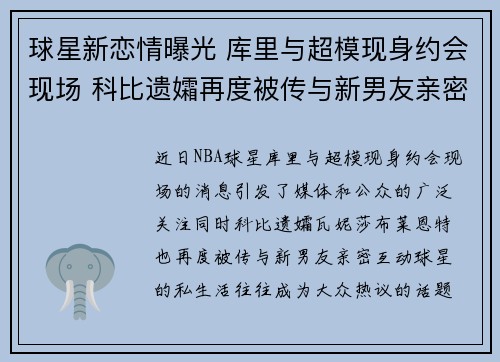 球星新恋情曝光 库里与超模现身约会现场 科比遗孀再度被传与新男友亲密

近日NBA球星库里与超模现身约会现场的消息引发了媒体和公众的广泛关注同时科比遗孀瓦妮莎布莱恩特也再度被传与新男友亲密互动球星的私生活往往成为大众热议的话题